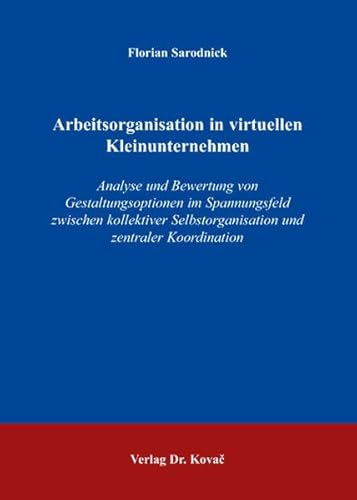 Florian Sarodnick

Arbeitsorganisation in virtuellen Kleinunternehmen

Analyse und Bewertung von Gestaltungsoptionen im Spannungsfeld zwischen kollektiver Selbstorganisation und zentraler Koordination

Verlag Dr. Kovač